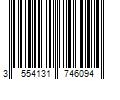 3 554131 746094